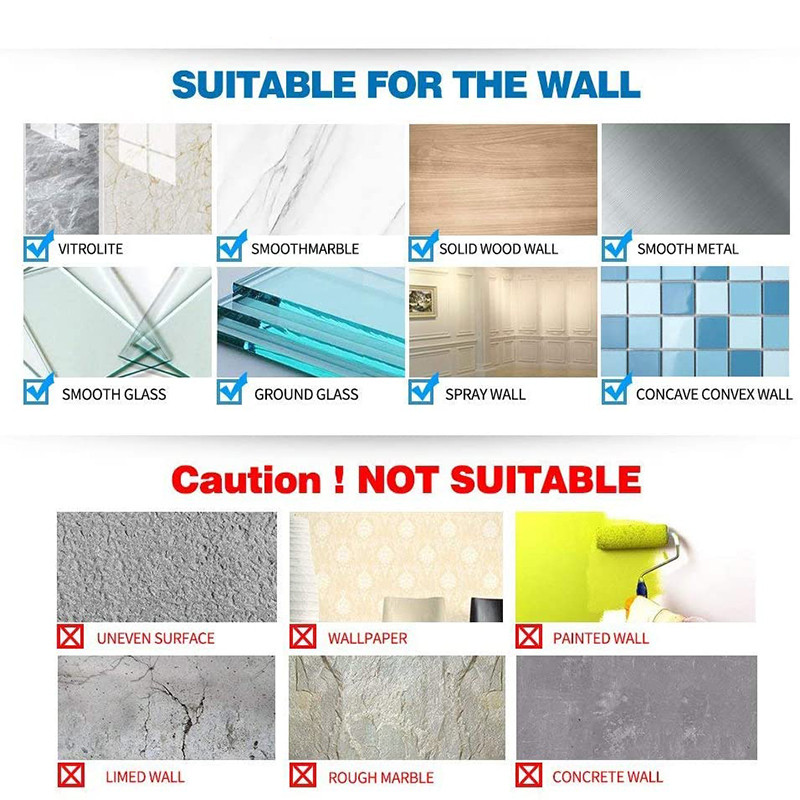 SUITABLE FOR THE WALL

☑ VITROLITE

☑ SMOOTHMARBLE

☑ SOLID WOOD WALL

☑ SMOOTH METAL

☑ SMOOTH GLASS

☑ GROUND GLASS

☑ SPRAY WALL

☑ CONCAVE CONVEX WALL

Caution ! NOT SUITABLE

☒ UNEVEN SURFACE

☒ WALLPAPER

☒ PAINTED WALL

☒ LIMED WALL

☒ ROUGH MARBLE

☒ CONCRETE WALL